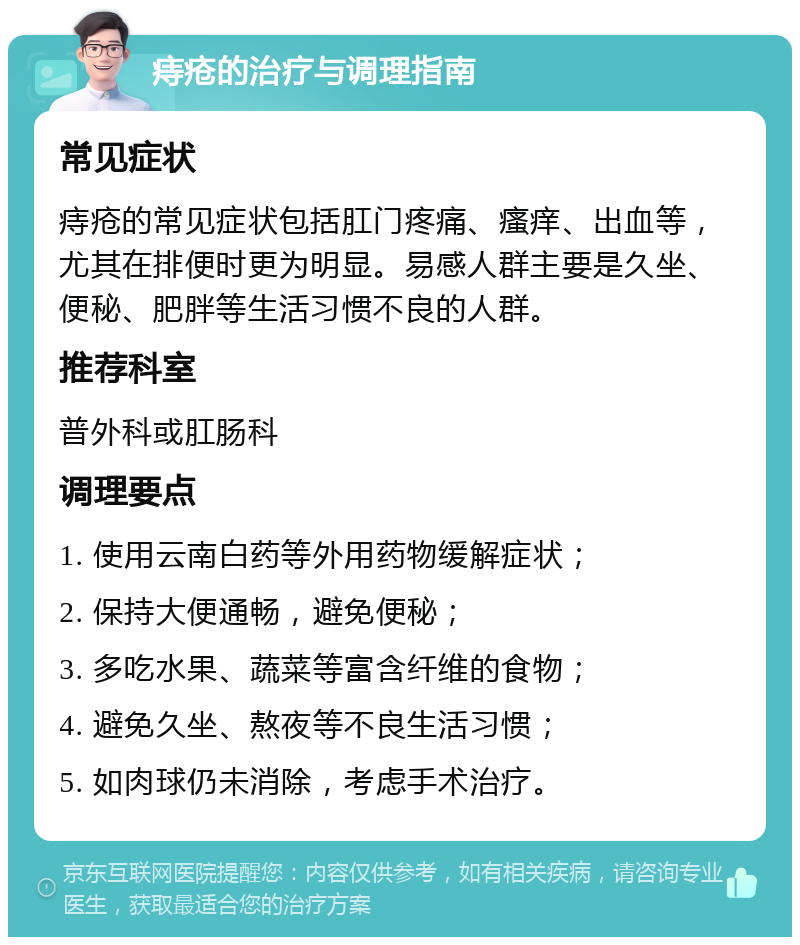 痔疮的治疗与调理指南

常见症状

痔疮的常见症状包括肛门疼痛、瘙痒、出血等，尤其在排便时更为明显。易感人群主要是久坐、便秘、肥胖等生活习惯不良的人群。

推荐科室

普外科或肛肠科

调理要点

1. 使用云南白药等外用药物缓解症状；

2. 保持大便通畅，避免便秘；

3. 多吃水果、蔬菜等富含纤维的食物；

4. 避免久坐、熬夜等不良生活习惯；

5. 如肉球仍未消除，考虑手术治疗。

京东互联网医院提醒您：内容仅供参考，如有相关疾病，请咨询专业医生，获取最适合您的治疗方案